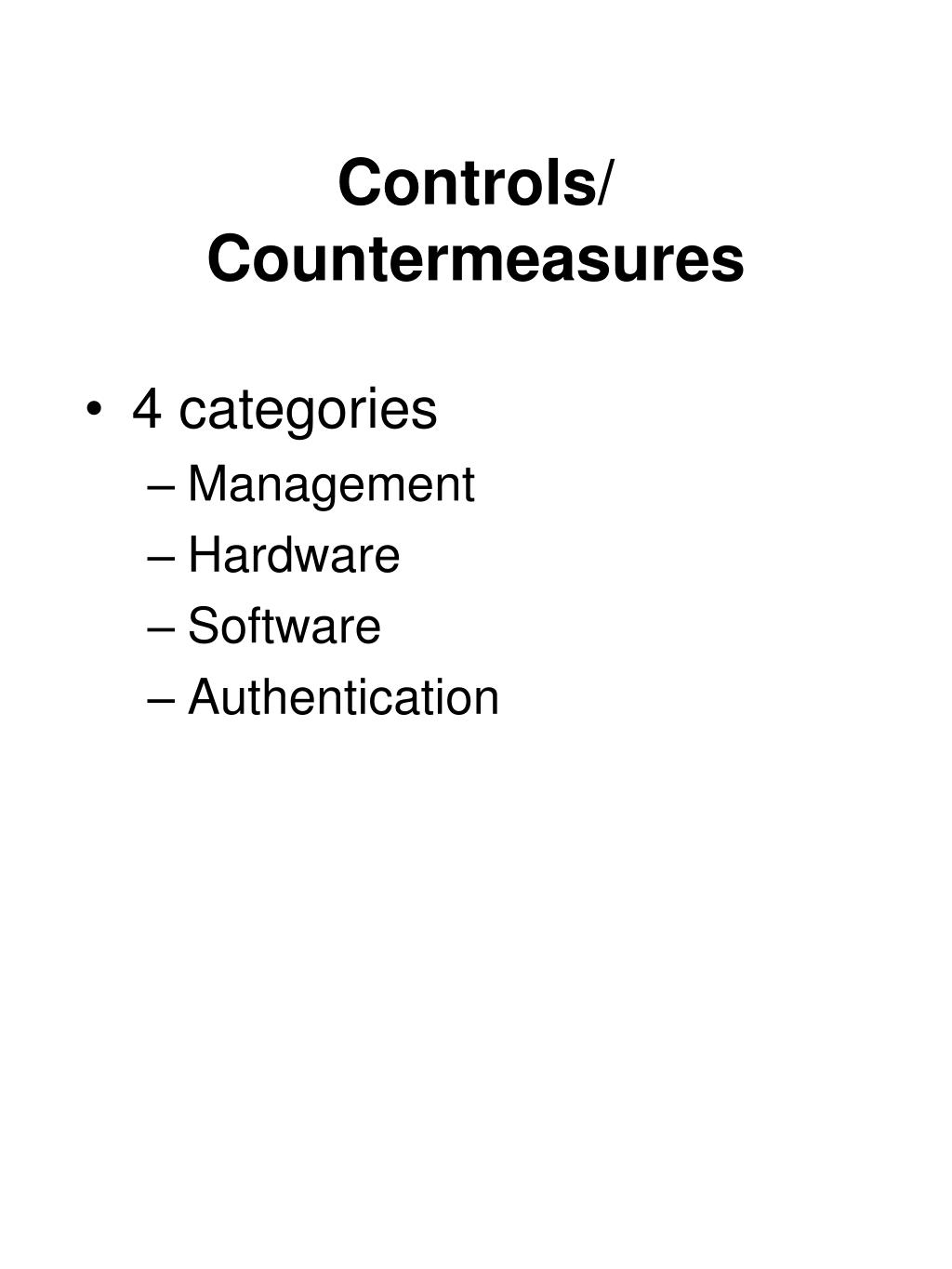 Controls/
Countermeasures

• 4 categories
  – Management
  – Hardware
  – Software
  – Authentication